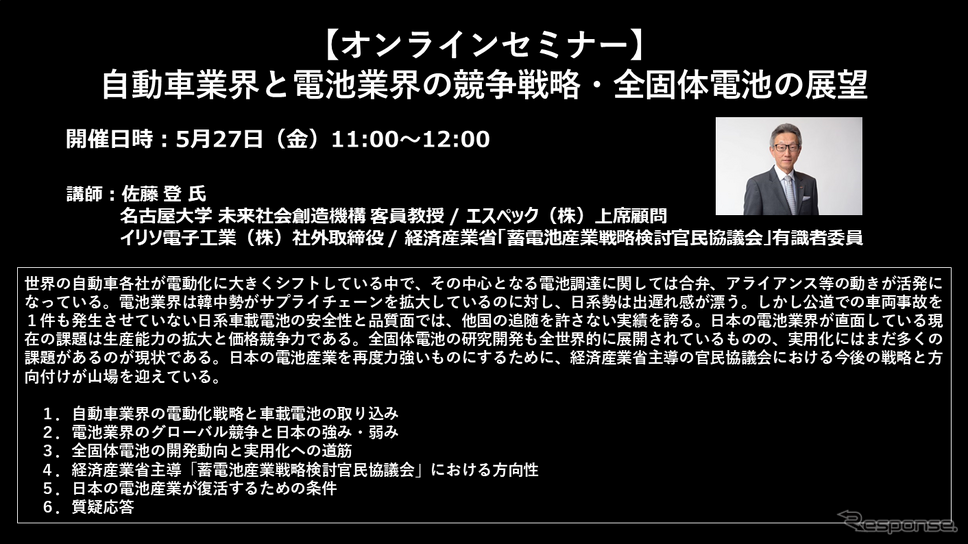 【オンラインセミナー】
自動車業界と電池業界の競争戦略・全固体電池の展望

開催日時：5月27日（金）11:00～12:00

講師：佐藤 登 氏
名古屋大学 未来社会創造機構 客員教授 / エスペック（株）上席顧問
イリソ電子工業（株）社外取締役 / 経済産業省「蓄電池産業戦略検討官民協議会」有識者委員

世界の自動車各社が電動化に大きくシフトしている中で、その中心となる電池調達に関しては合弁、アライアンス等の動きが活発になっている。電池業界は韓中勢がサプライチェーンを拡大しているのに対し、日系勢は出遅れ感が漂う。しかし公道での車両事故を１件も発生させていない日系車載電池の安全性と品質面では、他国の追随を許さない実績を誇る。日本の電池業界が直面している現在の課題は生産能力の拡大と価格競争力である。全固体電池の研究開発も全世界的に展開されているものの、実用化にはまだ多くの課題があるのが現状である。日本の電池産業を再度力強いものにするために、経済産業省主導の官民協議会における今後の戦略と方向付けが山場を迎えている。

１．自動車業界の電動化戦略と車載電池の取り込み
２．電池業界のグローバル競争と日本の強み・弱み
３．全固体電池の開発動向と実用化への道筋
４．経済産業省主導「蓄電池産業戦略検討官民協議会」における方向性
５．日本の電池産業が復活するための条件
６．質疑応答

Response.